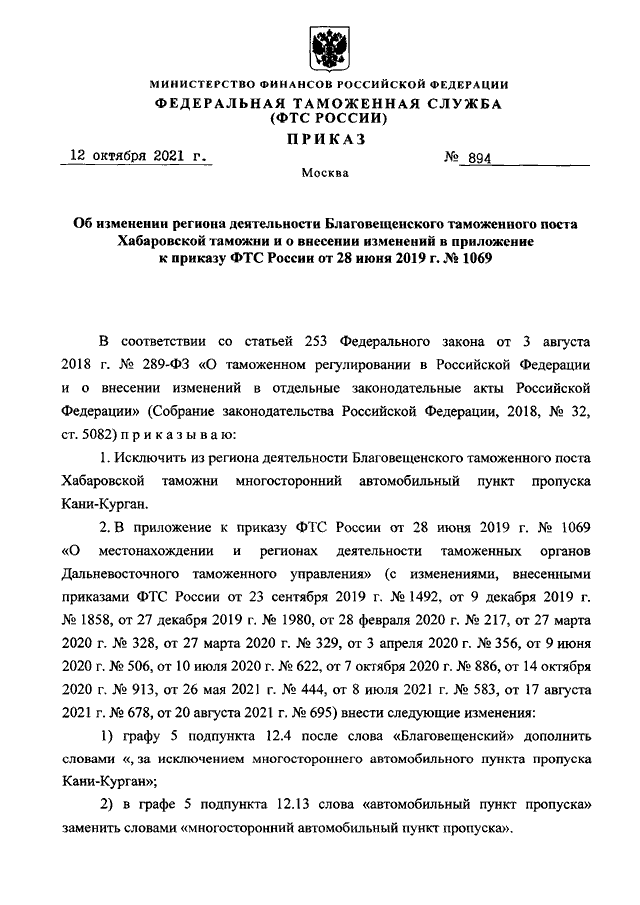 МИНИСТЕРСТВО ФИНАНСОВ РОССИЙСКОЙ ФЕДЕРАЦИИ
ФЕДЕРАЛЬНАЯ ТАМОЖЕННАЯ СЛУЖБА
(ФТС РОССИИ)
ПРИКАЗ

12 октября 2021 г. № 894

Москва

Об изменении региона деятельности Благовещенского таможенного поста Хабаровской таможни и о внесении изменений в приложение к приказу ФТС России от 28 июня 2019 г. № 1069

В соответствии со статьей 253 Федерального закона от 3 августа 2018 г. № 289-ФЗ «О таможенном регулировании в Российской Федерации и о внесении изменений в отдельные законодательные акты Российской Федерации» (Собрание законодательства Российской Федерации, 2018, № 32, ст. 5082) п р и к а з ы в а ю:

1. Исключить из региона деятельности Благовещенского таможенного поста Хабаровской таможни многосторонний автомобильный пункт пропуска Кани-Курган.

2. В приложение к приказу ФТС России от 28 июня 2019 г. № 1069 «О местонахождении и регионах деятельности таможенных органов Дальневосточного таможенного управления» (с изменениями, внесенными приказами ФТС России от 23 сентября 2019 г. № 1492, от 9 декабря 2019 г. № 1858, от 27 декабря 2019 г. № 1980, от 28 февраля 2020 г. № 217, от 27 марта 2020 г. № 328, от 27 марта 2020 г. № 329, от 3 апреля 2020 г. № 356, от 9 июня 2020 г. № 506, от 10 июля 2020 г. № 622, от 7 октября 2020 г. № 886, от 14 октября 2020 г. № 913, от 26 мая 2021 г. № 444, от 8 июля 2021 г. № 583, от 17 августа 2021 г. № 678, от 20 августа 2021 г. № 695) внести следующие изменения:

1) графу 5 подпункта 12.4 после слова «Благовещенский» дополнить словами «, за исключением многостороннего автомобильного пункта пропуска Кани-Курган»;

2) в графе 5 подпункта 12.13 слова «автомобильный пункт пропуска» заменить словами «многосторонний автомобильный пункт пропуска».